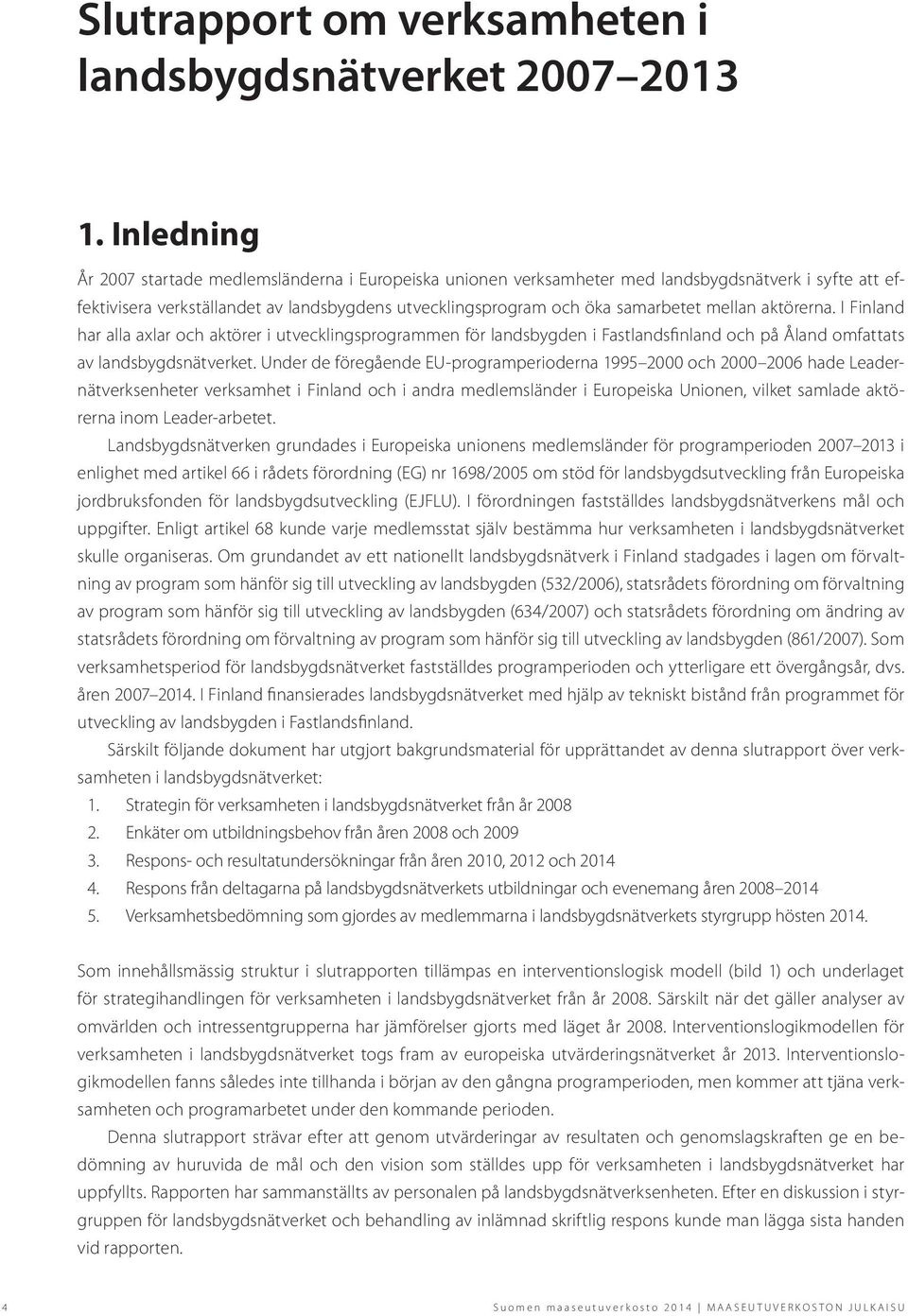 Slutrapport om verksamheten i landsbygdsnätverket 2007–2013

1. Inledning

År 2007 startade medlemsländerna i Europeiska unionen verksamheter med landsbygdsnätverk i syfte att effektivisera verkställandet av landsbygdens utvecklingsprogram och öka samarbetet mellan aktörerna. I Finland har alla axlar och aktörer i utvecklingsprogrammen för landsbygden i Fastlandsfinland och på Åland omfattats av landsbygdsnätverket. Under de föregående EU-programperioderna 1995–2000 och 2000–2006 hade Leadernätverksenheter verksamhet i Finland och i andra medlemsländer i Europeiska Unionen, vilket samlade aktörerna inom Leader-arbetet.

Landsbygdsnätverken grundades i Europeiska unionens medlemsländer för programperioden 2007–2013 i enlighet med artikel 66 i rådets förordning (EG) nr 1698/2005 om stöd för landsbygdsutveckling från Europeiska jordbruksfonden för landsbygdsutveckling (EJFLU). I förordningen fastställdes landsbygdsnätverkens mål och uppgifter. Enligt artikel 68 kunde varje medlemsstat själv bestämma hur verksamheten i landsbygdsnätverket skulle organiseras. Om grundandet av ett nationellt landsbygdsnätverk i Finland stadgades i lagen om förvaltning av program som hänför sig till utveckling av landsbygden (532/2006), statsrådets förordning om förvaltning av program som hänför sig till utveckling av landsbygden (634/2007) och statsrådets förordning om ändring av statsrådets förordning om förvaltning av program som hänför sig till utveckling av landsbygden (861/2007). Som verksamhetsperiod för landsbygdsnätverket fastställdes programperioden och ytterligare ett övergångsår, dvs. åren 2007–2014. I Finland finansierades landsbygdsnätverket med hjälp av tekniskt bistånd från programmet för utveckling av landsbygden i Fastlandsfinland.

Särskilt följande dokument har utgjort bakgrundsmaterial för upprättandet av denna slutrapport över verksamheten i landsbygdsnätverket:
1. Strategin för verksamheten i landsbygdsnätverket från år 2008
2. Enkäter om utbildningsbehov från åren 2008 och 2009
3. Respons- och resultatundersökningar från åren 2010, 2012 och 2014
4. Respons från deltagarna på landsbygdsnätverkets utbildningar och evenemang åren 2008–2014
5. Verksamhetsbedömning som gjordes av medlemmarna i landsbygdsnätverkets styrgrupp hösten 2014.

Som innehållsmässig struktur i slutrapporten tillämpas en interventionslogisk modell (bild 1) och underlaget för strategihandlingen för verksamheten i landsbygdsnätverket från år 2008. Särskilt när det gäller analyser av omvärlden och intressentgrupperna har jämförelser gjorts med läget år 2008. Interventionslogikmodellen för verksamheten i landsbygdsnätverket togs fram av europeiska utvärderingsnätverket år 2013. Interventionslogikmodellen fanns således inte tillhanda i början av den gångna programperioden, men kommer att tjäna verksamheten och programarbetet under den kommande perioden.

Denna slutrapport strävar efter att genom utvärderingar av resultaten och genomslagskraften ge en bedömning av huruvida de mål och den vision som ställdes upp för verksamheten i landsbygdsnätverket har uppfyllts. Rapporten har sammanställts av personalen på landsbygdsnätverksenheten. Efter en diskussion i styrgruppen för landsbygdsnätverket och behandling av inlämnad skriftlig respons kunde man lägga sista handen vid rapporten.

4 Suomen maaseutuverkosto 2014 | MAASEUTUVERKOSTON JULKAISU